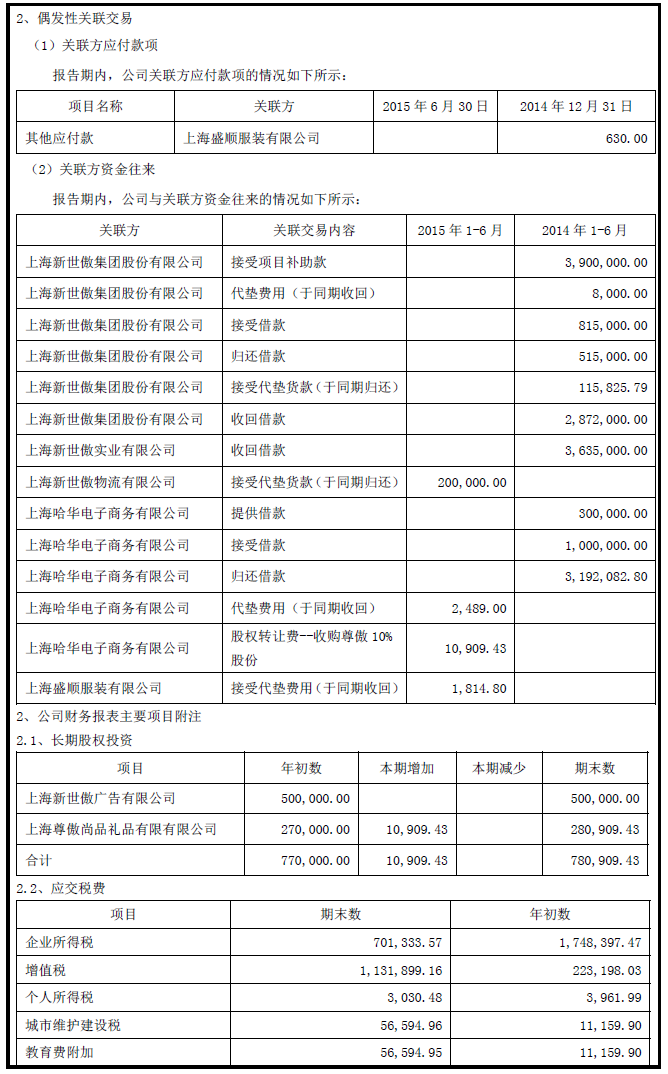 2、偶发性关联交易

（1）关联方应付款项

报告期内，公司关联方应付款项的情况如下所示：

| 项目名称 | 关联方 | 2015 年 6 月 30 日 | 2014 年 12 月 31 日 |
|---|---|---|---|
| 其他应付款 | 上海盛顺服装有限公司 |  | 630.00 |

（2）关联方资金往来

报告期内，公司与关联方资金往来的情况如下所示：

| 关联方 | 关联交易内容 | 2015 年 1-6 月 | 2014 年 1-6 月 |
|---|---|---|---|
| 上海新世傲集团股份有限公司 | 接受项目补助款 |  | 3,900,000.00 |
| 上海新世傲集团股份有限公司 | 代垫费用（于同期收回） |  | 8,000.00 |
| 上海新世傲集团股份有限公司 | 接受借款 |  | 815,000.00 |
| 上海新世傲集团股份有限公司 | 归还借款 |  | 515,000.00 |
| 上海新世傲集团股份有限公司 | 接受代垫货款（于同期归还） |  | 115,825.79 |
| 上海新世傲集团股份有限公司 | 收回借款 |  | 2,872,000.00 |
| 上海新世傲实业有限公司 | 收回借款 |  | 3,635,000.00 |
| 上海新世傲物流有限公司 | 接受代垫货款（于同期归还） | 200,000.00 |  |
| 上海哈华电子商务有限公司 | 提供借款 |  | 300,000.00 |
| 上海哈华电子商务有限公司 | 接受借款 |  | 1,000,000.00 |
| 上海哈华电子商务有限公司 | 归还借款 |  | 3,192,082.80 |
| 上海哈华电子商务有限公司 | 代垫费用（于同期收回） | 2,489.00 |  |
| 上海哈华电子商务有限公司 | 股权转让费--收购尊傲 10%股份 | 10,909.43 |  |
| 上海盛顺服装有限公司 | 接受代垫费用（于同期收回） | 1,814.80 |  |

2、公司财务报表主要项目附注

2.1、长期股权投资

| 项目 | 年初数 | 本期增加 | 本期减少 | 期末数 |
|---|---|---|---|---|
| 上海新世傲广告有限公司 | 500,000.00 |  |  | 500,000.00 |
| 上海尊傲尚品礼品有限有限公司 | 270,000.00 | 10,909.43 |  | 280,909.43 |
| 合计 | 770,000.00 | 10,909.43 |  | 780,909.43 |

2.2、应交税费

| 项目 | 期末数 | 年初数 |
|---|---|---|
| 企业所得税 | 701,333.57 | 1,748,397.47 |
| 增值税 | 1,131,899.16 | 223,198.03 |
| 个人所得税 | 3,030.48 | 3,961.99 |
| 城市维护建设税 | 56,594.96 | 11,159.90 |
| 教育费附加 | 56,594.95 | 11,159.90 |